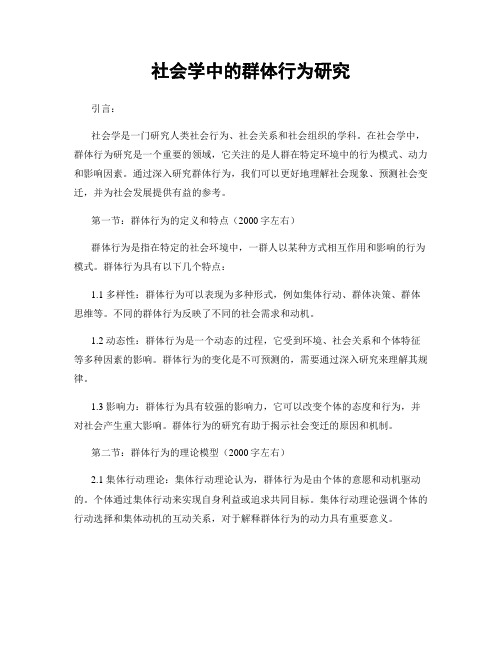 社会学中的群体行为研究

引言：

社会学是一门研究人类社会行为、社会关系和社会组织的学科。在社会学中，群体行为研究是一个重要的领域，它关注的是人群在特定环境中的行为模式、动力和影响因素。通过深入研究群体行为，我们可以更好地理解社会现象、预测社会变迁，并为社会发展提供有益的参考。

第一节：群体行为的定义和特点（2000字左右）

群体行为是指在特定的社会环境中，一群人以某种方式相互作用和影响的行为模式。群体行为具有以下几个特点：

1.1 多样性：群体行为可以表现为多种形式，例如集体行动、群体决策、群体思维等。不同的群体行为反映了不同的社会需求和动机。

1.2 动态性：群体行为是一个动态的过程，它受到环境、社会关系和个体特征等多种因素的影响。群体行为的变化是不可预测的，需要通过深入研究来理解其规律。

1.3 影响力：群体行为具有较强的影响力，它可以改变个体的态度和行为，并对社会产生重大影响。群体行为的研究有助于揭示社会变迁的原因和机制。

第二节：群体行为的理论模型（2000字左右）

2.1 集体行动理论：集体行动理论认为，群体行为是由个体的意愿和动机驱动的。个体通过集体行动来实现自身利益或追求共同目标。集体行动理论强调个体的行动选择和集体动机的互动关系，对于解释群体行为的动力具有重要意义。